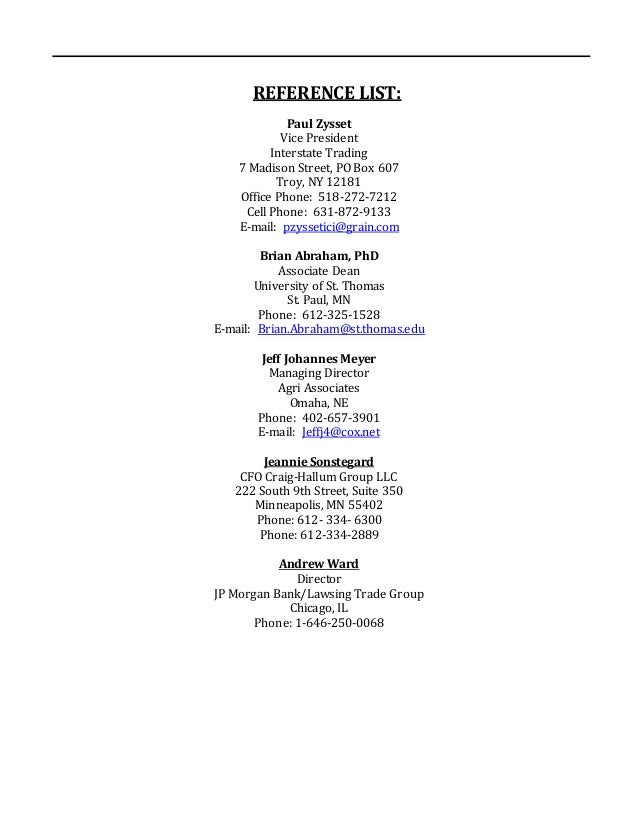 REFERENCE LIST:

Paul Zysset
Vice President
Interstate Trading
7 Madison Street, PO Box 607
Troy, NY 12181
Office Phone: 518-272-7212
Cell Phone: 631-872-9133
E-mail: pzyssetici@grain.com

Brian Abraham, PhD
Associate Dean
University of St. Thomas
St. Paul, MN
Phone: 612-325-1528
E-mail: Brian.Abraham@st.thomas.edu

Jeff Johannes Meyer
Managing Director
Agri Associates
Omaha, NE
Phone: 402-657-3901
E-mail: Jeffj4@cox.net

Jeannie Sonstegard
CFO Craig-Hallum Group LLC
222 South 9th Street, Suite 350
Minneapolis, MN 55402
Phone: 612- 334- 6300
Phone: 612-334-2889

Andrew Ward
Director
JP Morgan Bank/Lawsing Trade Group
Chicago, IL
Phone: 1-646-250-0068